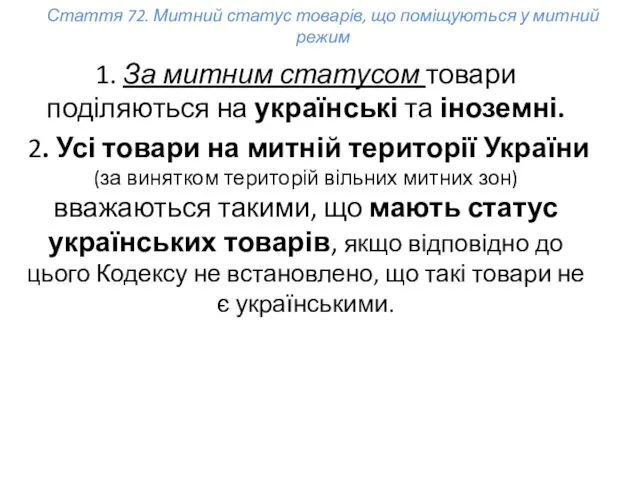 Стаття 72. Митний статус товарів, що поміщуються у митний режим

1. За митним статусом товари поділяються на українські та іноземні.

2. Усі товари на митній території України (за винятком територій вільних митних зон) вважаються такими, що мають статус українських товарів, якщо відповідно до цього Кодексу не встановлено, що такі товари не є українськими.